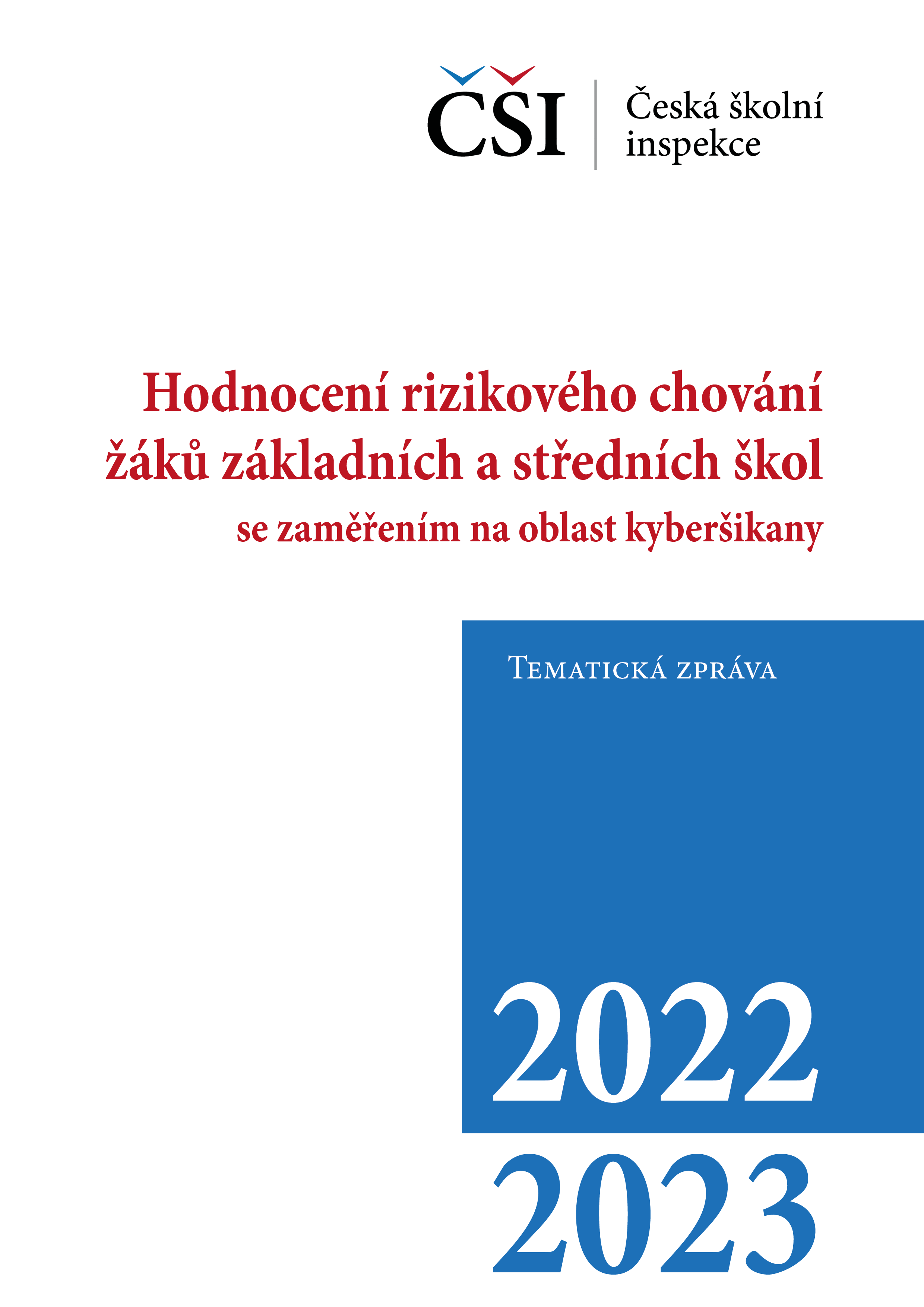 ČŠI Česká školní inspekce

Hodnocení rizikového chování žáků základních a středních škol
se zaměřením na oblast kyberšikany

Tematická zpráva

2022
2023